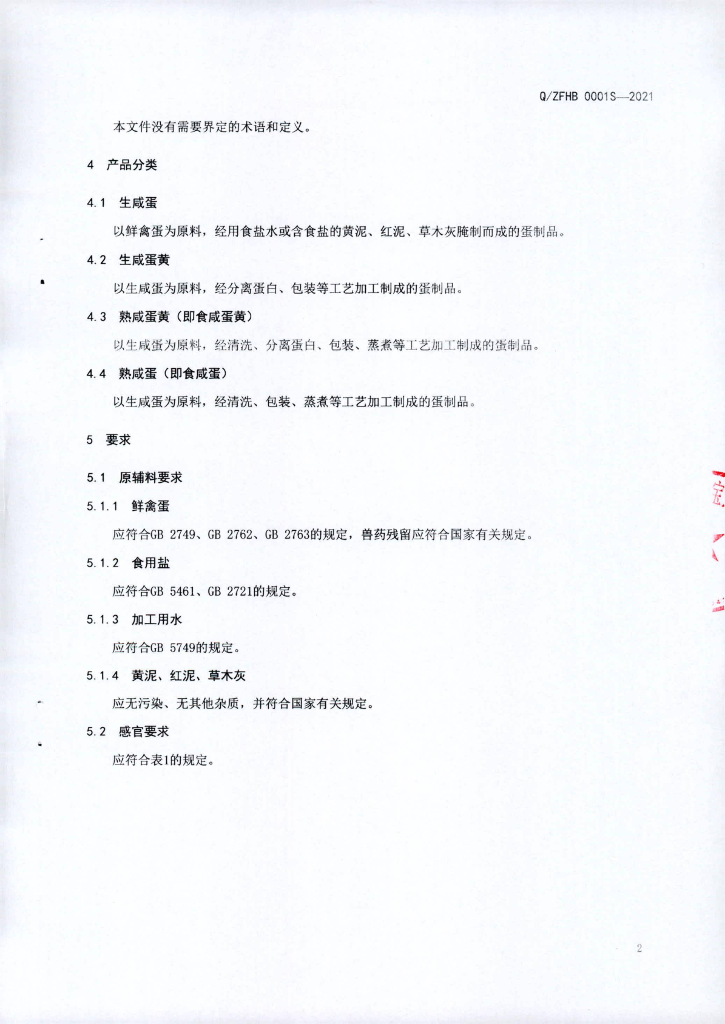 Q/ZFHB 0001S—2021

本文件没有需要界定的术语和定义。

4 产品分类

4.1 生咸蛋

以鲜禽蛋为原料，经用食盐水或含食盐的黄泥、红泥、草木灰腌制而成的蛋制品。

4.2 生咸蛋黄

以生咸蛋为原料，经分离蛋白、包装等工艺加工制成的蛋制品。

4.3 熟咸蛋黄（即食咸蛋黄）

以生咸蛋为原料，经清洗、分离蛋白、包装、蒸煮等工艺加工制成的蛋制品。

4.4 熟咸蛋（即食咸蛋）

以生咸蛋为原料，经清洗、包装、蒸煮等工艺加工制成的蛋制品。

5 要求

5.1 原辅料要求

5.1.1 鲜禽蛋

应符合GB 2749、GB 2762、GB 2763的规定，兽药残留应符合国家有关规定。

5.1.2 食用盐

应符合GB 5461、GB 2721的规定。

5.1.3 加工用水

应符合GB 5749的规定。

5.1.4 黄泥、红泥、草木灰

应无污染、无其他杂质，并符合国家有关规定。

5.2 感官要求

应符合表1的规定。

2